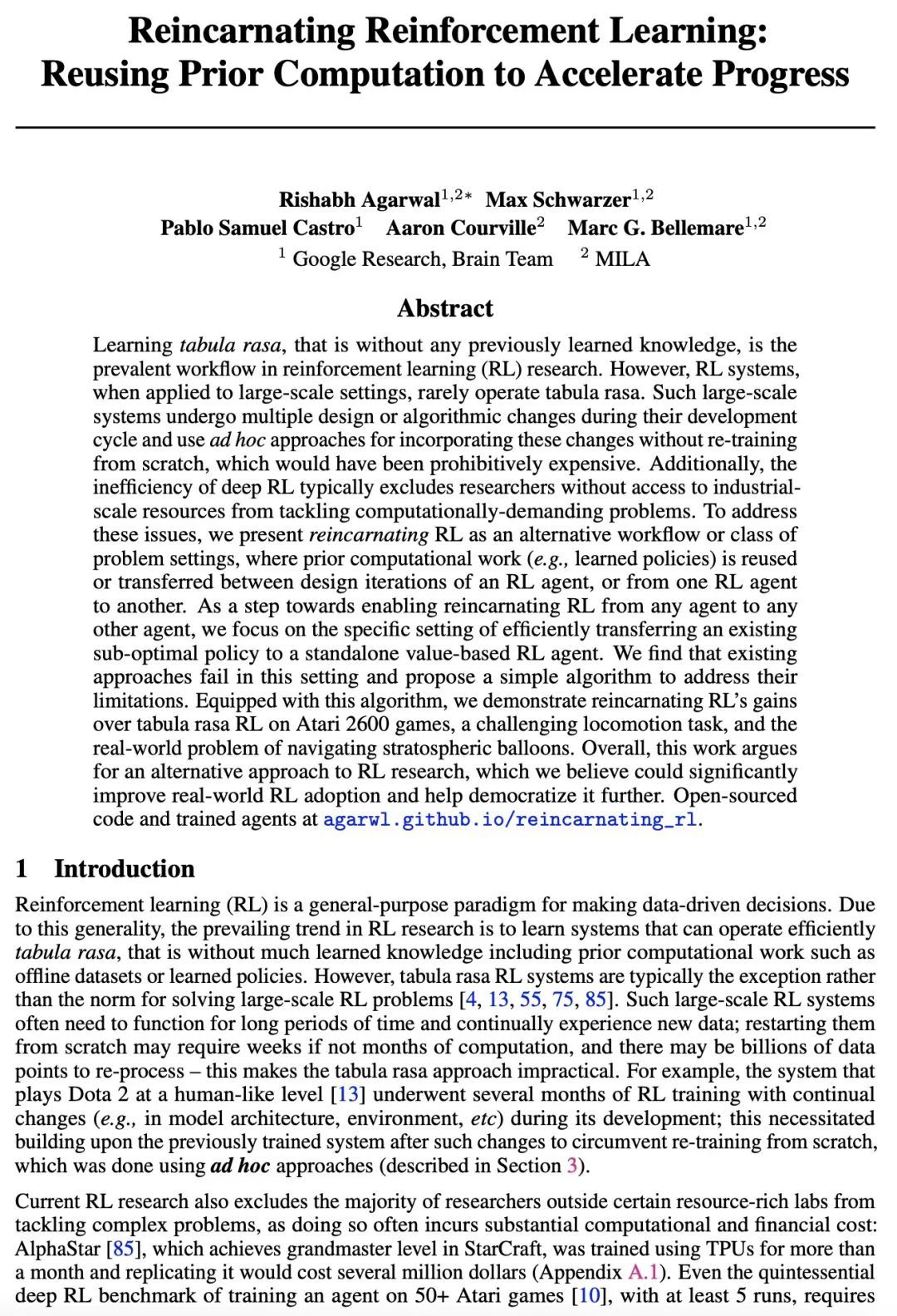 Reincarnating Reinforcement Learning: Reusing Prior Computation to Accelerate Progress

Rishabh Agarwal$^{1,2*}$ Max Schwarzer$^{1,2}$
Pablo Samuel Castro$^{1}$ Aaron Courville$^{2}$ Marc G. Bellemare$^{1,2}$
$^{1}$ Google Research, Brain Team $^{2}$ MILA

Abstract

Learning tabula rasa, that is without any previously learned knowledge, is the prevalent workflow in reinforcement learning (RL) research. However, RL systems, when applied to large-scale settings, rarely operate tabula rasa. Such large-scale systems undergo multiple design or algorithmic changes during their development cycle and use ad hoc approaches for incorporating these changes without re-training from scratch, which would have been prohibitively expensive. Additionally, the inefficiency of deep RL typically excludes researchers without access to industrial-scale resources from tackling computationally-demanding problems. To address these issues, we present reincarnating RL as an alternative workflow or class of problem settings, where prior computational work (e.g., learned policies) is reused or transferred between design iterations of an RL agent, or from one RL agent to another. As a step towards enabling reincarnating RL from any agent to any other agent, we focus on the specific setting of efficiently transferring an existing sub-optimal policy to a standalone value-based RL agent. We find that existing approaches fail in this setting and propose a simple algorithm to address their limitations. Equipped with this algorithm, we demonstrate reincarnating RL's gains over tabula rasa RL on Atari 2600 games, a challenging locomotion task, and the real-world problem of navigating stratospheric balloons. Overall, this work argues for an alternative approach to RL research, which we believe could significantly improve real-world RL adoption and help democratize it further. Open-sourced code and trained agents at agarwl.github.io/reincarnating_rl.

1 Introduction

Reinforcement learning (RL) is a general-purpose paradigm for making data-driven decisions. Due to this generality, the prevailing trend in RL research is to learn systems that can operate efficiently tabula rasa, that is without much learned knowledge including prior computational work such as offline datasets or learned policies. However, tabula rasa RL systems are typically the exception rather than the norm for solving large-scale RL problems [4, 13, 55, 75, 85]. Such large-scale RL systems often need to function for long periods of time and continually experience new data; restarting them from scratch may require weeks if not months of computation, and there may be billions of data points to re-process – this makes the tabula rasa approach impractical. For example, the system that plays Dota 2 at a human-like level [13] underwent several months of RL training with continual changes (e.g., in model architecture, environment, etc) during its development; this necessitated building upon the previously trained system after such changes to circumvent re-training from scratch, which was done using ad hoc approaches (described in Section 3).

Current RL research also excludes the majority of researchers outside certain resource-rich labs from tackling complex problems, as doing so often incurs substantial computational and financial cost: AlphaStar [85], which achieves grandmaster level in StarCraft, was trained using TPUs for more than a month and replicating it would cost several million dollars (Appendix A.1). Even the quintessential deep RL benchmark of training an agent on 50+ Atari games [10], with at least 5 runs, requires